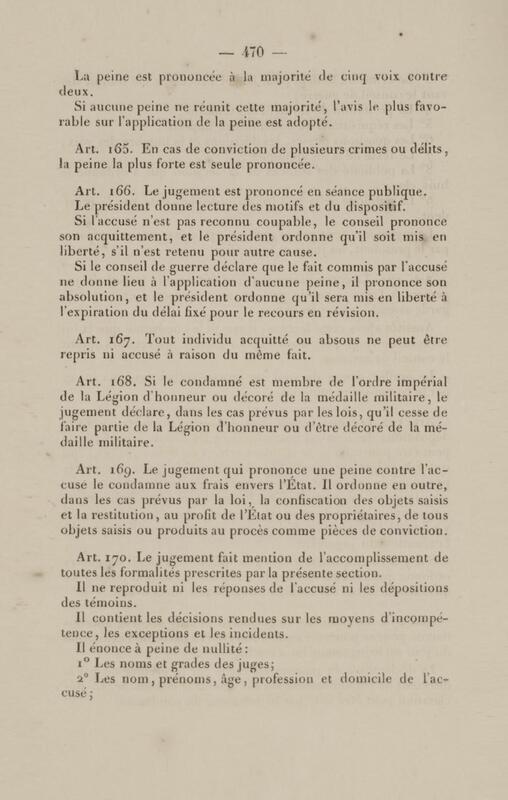 — 470 —

La peine est prononcée à la majorité de cinq voix contre deux.

Si aucune peine ne réunit cette majorité, l'avis le plus favorable sur l'application de la peine est adopté.

Art. 165. En cas de conviction de plusieurs crimes ou délits, la peine la plus forte est seule prononcée.

Art. 166. Le jugement est prononcé en séance publique.

Le président donne lecture des motifs et du dispositif.

Si l'accusé n'est pas reconnu coupable, le conseil prononce son acquittement, et le président ordonne qu'il soit mis en liberté, s'il n'est retenu pour autre cause.

Si le conseil de guerre déclare que le fait commis par l'accusé ne donne lieu à l'application d'aucune peine, il prononce son absolution, et le président ordonne qu'il sera mis en liberté à l'expiration du délai fixé pour le recours en révision.

Art. 167. Tout individu acquitté ou absous ne peut être repris ni accusé à raison du même fait.

Art. 168. Si le condamné est membre de l'ordre impérial de la Légion d'honneur ou décoré de la médaille militaire, le jugement déclare, dans les cas prévus par les lois, qu'il cesse de faire partie de la Légion d'honneur ou d'être décoré de la médaille militaire.

Art. 169. Le jugement qui prononce une peine contre l'accusé le condamne aux frais envers l'État. Il ordonne en outre, dans les cas prévus par la loi, la confiscation des objets saisis et la restitution, au profit de l'État ou des propriétaires, de tous objets saisis ou produits au procès comme pièces de conviction.

Art. 170. Le jugement fait mention de l'accomplissement de toutes les formalités prescrites par la présente section.

Il ne reproduit ni les réponses de l'accusé ni les dépositions des témoins.

Il contient les décisions rendues sur les moyens d'incompétence, les exceptions et les incidents.

Il énonce à peine de nullité:

1° Les noms et grades des juges;

2° Les nom, prénoms, âge, profession et domicile de l'accusé;